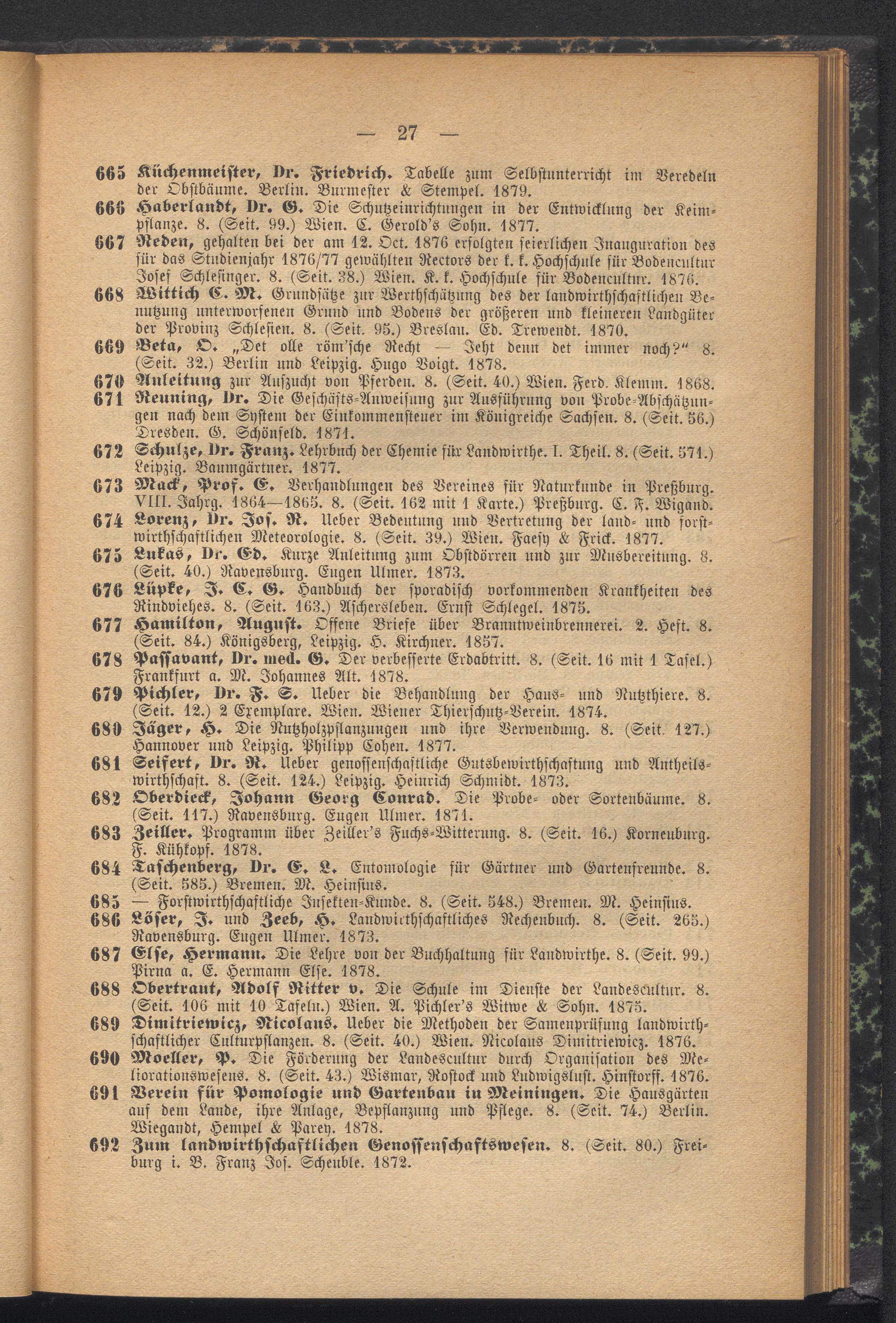 — 27 —

665 Küchenmeister, Dr. Friedrich. Tabelle zum Selbstunterricht im Veredeln der Obstbäume. Berlin. Burmester & Stempel. 1879.
666 Haberlandt, Dr. G. Die Schutzeinrichtungen in der Entwicklung der Keimpflanze. 8. (Seit. 99.) Wien. C. Gerold's Sohn. 1877.
667 Reden, gehalten bei der am 12. Oct. 1876 erfolgten feierlichen Inauguration des für das Studienjahr 1876/77 gewählten Rectors der k. k. Hochschule für Bodencultur Josef Schlesinger. 8. (Seit. 38.) Wien. K. k. Hochschule für Bodencultur. 1876.
668 Wittich C. M. Grundsätze zur Werthschätzung des der landwirthschaftlichen Benutzung unterworfenen Grund und Bodens der größeren und kleineren Landgüter der Provinz Schlesien. 8. (Seit. 95.) Breslau. Ed. Trewendt. 1870.
669 Beta, O. „Det olle röm'sche Recht — Jeht denn det immer noch?" 8. (Seit. 32.) Berlin und Leipzig. Hugo Voigt. 1878.
670 Anleitung zur Aufzucht von Pferden. 8. (Seit. 40.) Wien. Ferd. Klemm. 1868.
671 Reuning, Dr. Die Geschäfts-Anweisung zur Ausführung von Probe-Abschätzungen nach dem System der Einkommensteuer im Königreiche Sachsen. 8. (Seit. 56.) Dresden. G. Schönfeld. 1871.
672 Schulze, Dr. Franz. Lehrbuch der Chemie für Landwirthe. I. Theil. 8. (Seit. 571.) Leipzig. Baumgärtner. 1877.
673 Mack, Prof. E. Verhandlungen des Vereines für Naturkunde in Preßburg. VIII. Jahrg. 1864—1865. 8. (Seit. 162 mit 1 Karte.) Preßburg. C. F. Wigand.
674 Lorenz, Dr. Jos. R. Ueber Bedeutung und Vertretung der land- und forstwirthschaftlichen Meteorologie. 8. (Seit. 39.) Wien. Faesy & Frick. 1877.
675 Lukas, Dr. Ed. Kurze Anleitung zum Obstdörren und zur Musbereitung. 8. (Seit. 40.) Ravensburg. Eugen Ulmer. 1873.
676 Lüpke, J. C. G. Handbuch der sporadisch vorkommenden Krankheiten des Rindviehes. 8. (Seit. 163.) Aschersleben. Ernst Schlegel. 1875.
677 Hamilton, August. Offene Briefe über Branntweinbrennerei. 2. Heft. 8. (Seit. 84.) Königsberg, Leipzig. H. Kirchner. 1857.
678 Passavant, Dr. med. G. Der verbesserte Erdabtritt. 8. (Seit. 16 mit 1 Tafel.) Frankfurt a. M. Johannes Alt. 1878.
679 Pichler, Dr. F. S. Ueber die Behandlung der Haus- und Nutzthiere. 8. (Seit. 12.) 2 Exemplare. Wien. Wiener Thierschutz-Verein. 1874.
680 Jäger, H. Die Nutzholzpflanzungen und ihre Verwendung. 8. (Seit. 127.) Hannover und Leipzig. Philipp Cohen. 1877.
681 Seifert, Dr. R. Ueber genossenschaftliche Gutsbewirthschaftung und Antheilswirthschaft. 8. (Seit. 124.) Leipzig. Heinrich Schmidt. 1873.
682 Oberdieck, Johann Georg Conrad. Die Probe- oder Sortenbäume. 8. (Seit. 117.) Ravensburg. Eugen Ulmer. 1871.
683 Zeiller. Programm über Zeiller's Fuchs-Witterung. 8. (Seit. 16.) Korneuburg. F. Kühkopf. 1878.
684 Taschenberg, Dr. E. L. Entomologie für Gärtner und Gartenfreunde. 8. (Seit. 585.) Bremen. M. Heinsius.
685 — Forstwirthschaftliche Insekten-Kunde. 8. (Seit. 548.) Bremen. M. Heinsius.
686 Löser, J. und Zeeb, H. Landwirthschaftliches Rechenbuch. 8. (Seit. 265.) Ravensburg. Eugen Ulmer. 1873.
687 Else, Hermann. Die Lehre von der Buchhaltung für Landwirthe. 8. (Seit. 99.) Pirna a. E. Hermann Else. 1878.
688 Obertraut, Adolf Ritter v. Die Schule im Dienste der Landescultur. 8. (Seit. 106 mit 10 Tafeln.) Wien. A. Pichler's Witwe & Sohn. 1875.
689 Dimitriewicz, Nicolaus. Ueber die Methoden der Samenprüfung landwirthschaftlicher Culturpflanzen. 8. (Seit. 40.) Wien. Nicolaus Dimitriewicz. 1876.
690 Moeller, P. Die Förderung der Landescultur durch Organisation des Meliorationswesens. 8. (Seit. 43.) Wismar, Rostock und Ludwigslust. Hinstorff. 1876.
691 Verein für Pomologie und Gartenbau in Meiningen. Die Hausgärten auf dem Lande, ihre Anlage, Bepflanzung und Pflege. 8. (Seit. 74.) Berlin. Wiegandt, Hempel & Parey. 1878.
692 Zum landwirthschaftlichen Genossenschaftswesen. 8. (Seit. 80.) Freiburg i. B. Franz Jos. Scheuble. 1872.